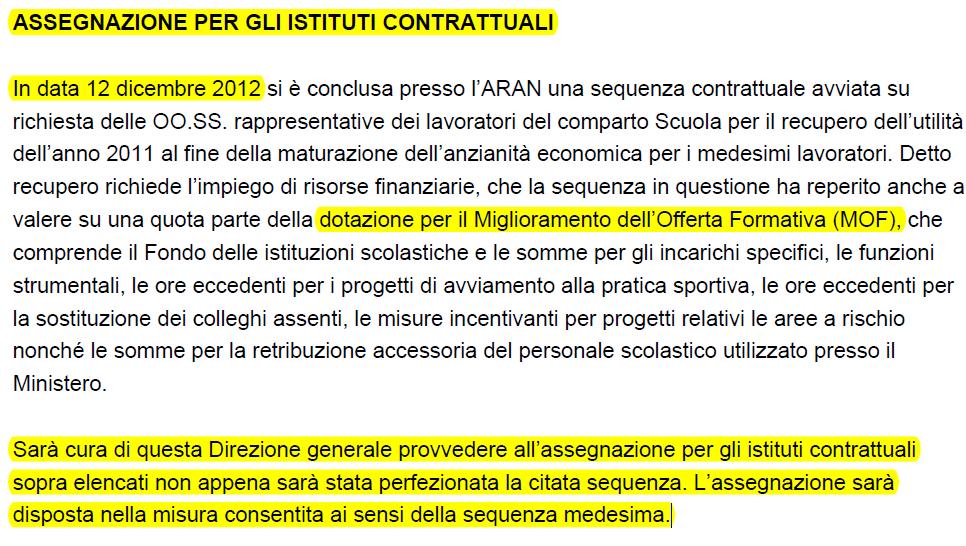 ASSEGNAZIONE PER GLI ISTITUTI CONTRATTUALI

In data 12 dicembre 2012 si è conclusa presso l'ARAN una sequenza contrattuale avviata su richiesta delle OO.SS. rappresentative dei lavoratori del comparto Scuola per il recupero dell'utilità dell'anno 2011 al fine della maturazione dell'anzianità economica per i medesimi lavoratori. Detto recupero richiede l'impiego di risorse finanziarie, che la sequenza in questione ha reperito anche a valere su una quota parte della dotazione per il Miglioramento dell'Offerta Formativa (MOF), che comprende il Fondo delle istituzioni scolastiche e le somme per gli incarichi specifici, le funzioni strumentali, le ore eccedenti per i progetti di avviamento alla pratica sportiva, le ore eccedenti per la sostituzione dei colleghi assenti, le misure incentivanti per progetti relativi le aree a rischio nonché le somme per la retribuzione accessoria del personale scolastico utilizzato presso il Ministero.

Sarà cura di questa Direzione generale provvedere all'assegnazione per gli istituti contrattuali sopra elencati non appena sarà stata perfezionata la citata sequenza. L'assegnazione sarà disposta nella misura consentita ai sensi della sequenza medesima.